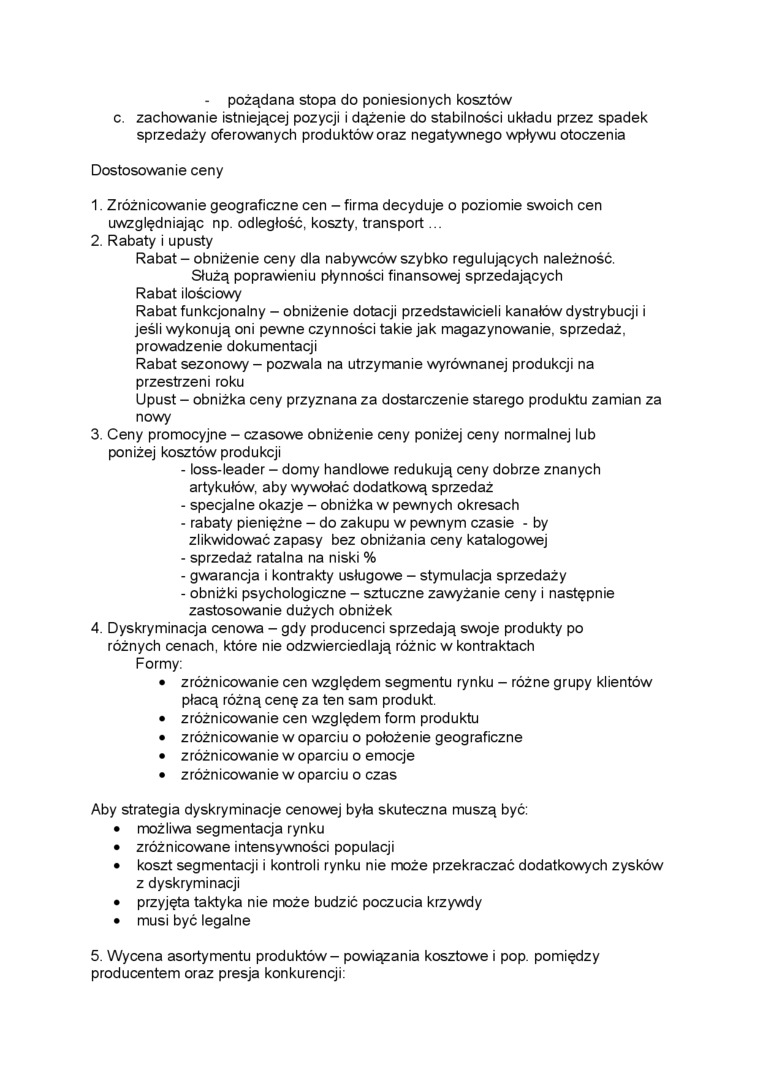 - pożądana stopa do poniesionych kosztów
c. zachowanie istniejącej pozycji i dążenie do stabilności układu przez spadek sprzedaży oferowanych produktów oraz negatywnego wpływu otoczenia

Dostosowanie ceny

1. Zróżnicowanie geograficzne cen – firma decyduje o poziomie swoich cen uwzględniając np. odległość, koszty, transport …
2. Rabaty i upusty
Rabat – obniżenie ceny dla nabywców szybko regulujących należność. Służą poprawieniu płynności finansowej sprzedających
Rabat ilościowy
Rabat funkcjonalny – obniżenie dotacji przedstawicieli kanałów dystrybucji i jeśli wykonują oni pewne czynności takie jak magazynowanie, sprzedaż, prowadzenie dokumentacji
Rabat sezonowy – pozwala na utrzymanie wyrównanej produkcji na przestrzeni roku
Upust – obniżka ceny przyznana za dostarczenie starego produktu zamian za nowy
3. Ceny promocyjne – czasowe obniżenie ceny poniżej ceny normalnej lub poniżej kosztów produkcji
- loss-leader – domy handlowe redukują ceny dobrze znanych artykułów, aby wywołać dodatkową sprzedaż
- specjalne okazje – obniżka w pewnych okresach
- rabaty pieniężne – do zakupu w pewnym czasie - by zlikwidować zapasy bez obniżania ceny katalogowej
- sprzedaż ratalna na niski %
- gwarancja i kontrakty usługowe – stymulacja sprzedaży
- obniżki psychologiczne – sztuczne zawyżanie ceny i następnie zastosowanie dużych obniżek
4. Dyskryminacja cenowa – gdy producenci sprzedają swoje produkty po różnych cenach, które nie odzwierciedlają różnic w kontraktach
Formy:
• zróżnicowanie cen względem segmentu rynku – różne grupy klientów płacą różną cenę za ten sam produkt.
• zróżnicowanie cen względem form produktu
• zróżnicowanie w oparciu o położenie geograficzne
• zróżnicowanie w oparciu o emocje
• zróżnicowanie w oparciu o czas

Aby strategia dyskryminacje cenowej była skuteczna muszą być:
• możliwa segmentacja rynku
• zróżnicowane intensywności populacji
• koszt segmentacji i kontroli rynku nie może przekraczać dodatkowych zysków z dyskryminacji
• przyjęta taktyka nie może budzić poczucia krzywdy
• musi być legalne

5. Wycena asortymentu produktów – powiązania kosztowe i pop. pomiędzy producentem oraz presja konkurencji: